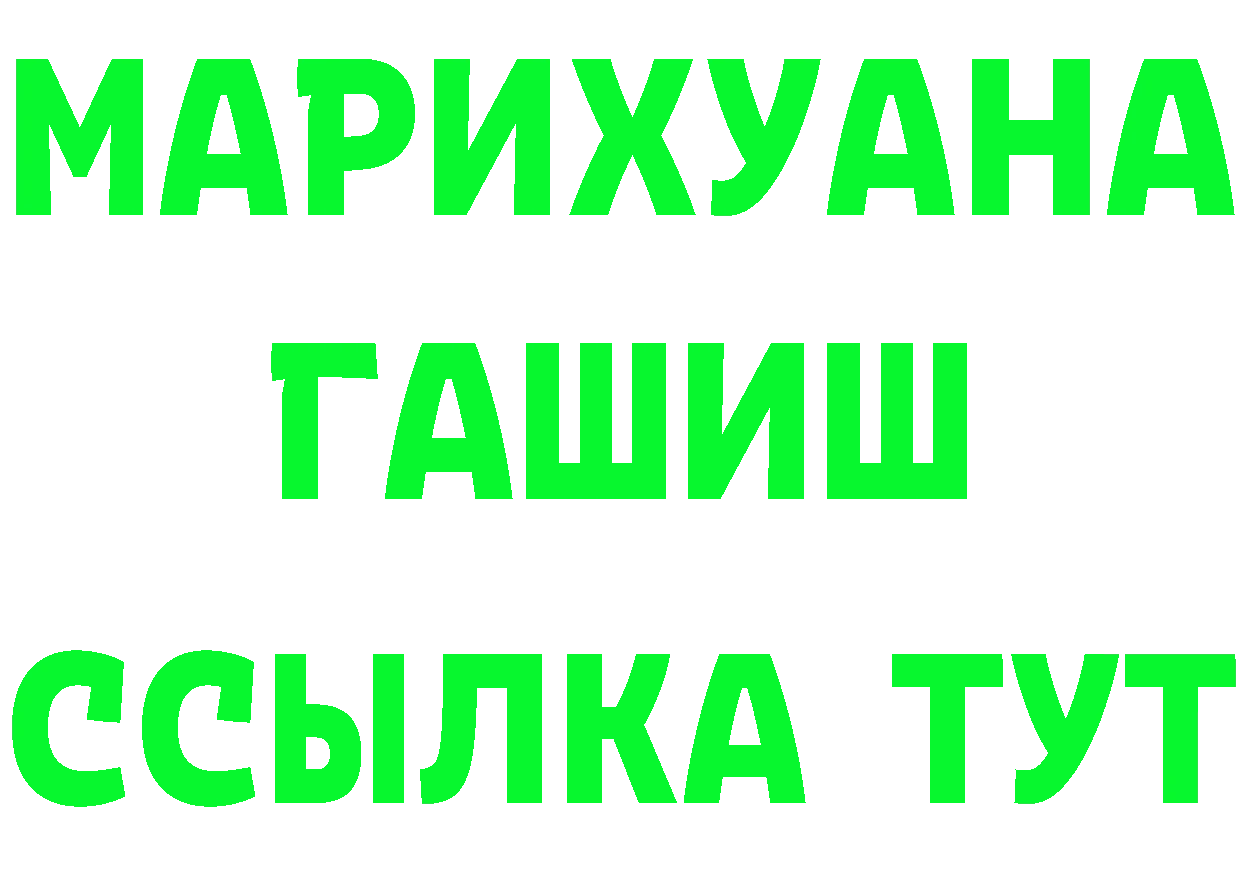 МАРИХУАНА
ГАШИШ
ССЫЛКА ТУТ